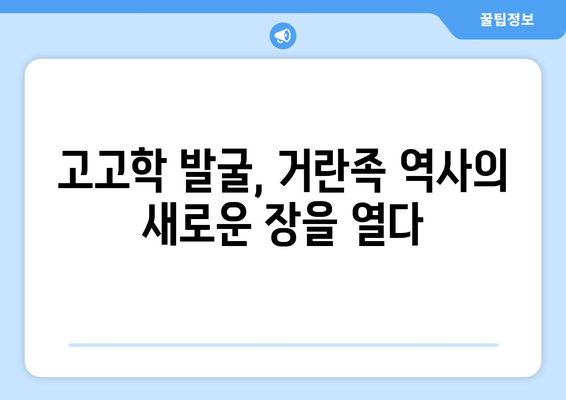 꿀팁정보

고고학 발굴, 거란족 역사의 새로운 장을 열다